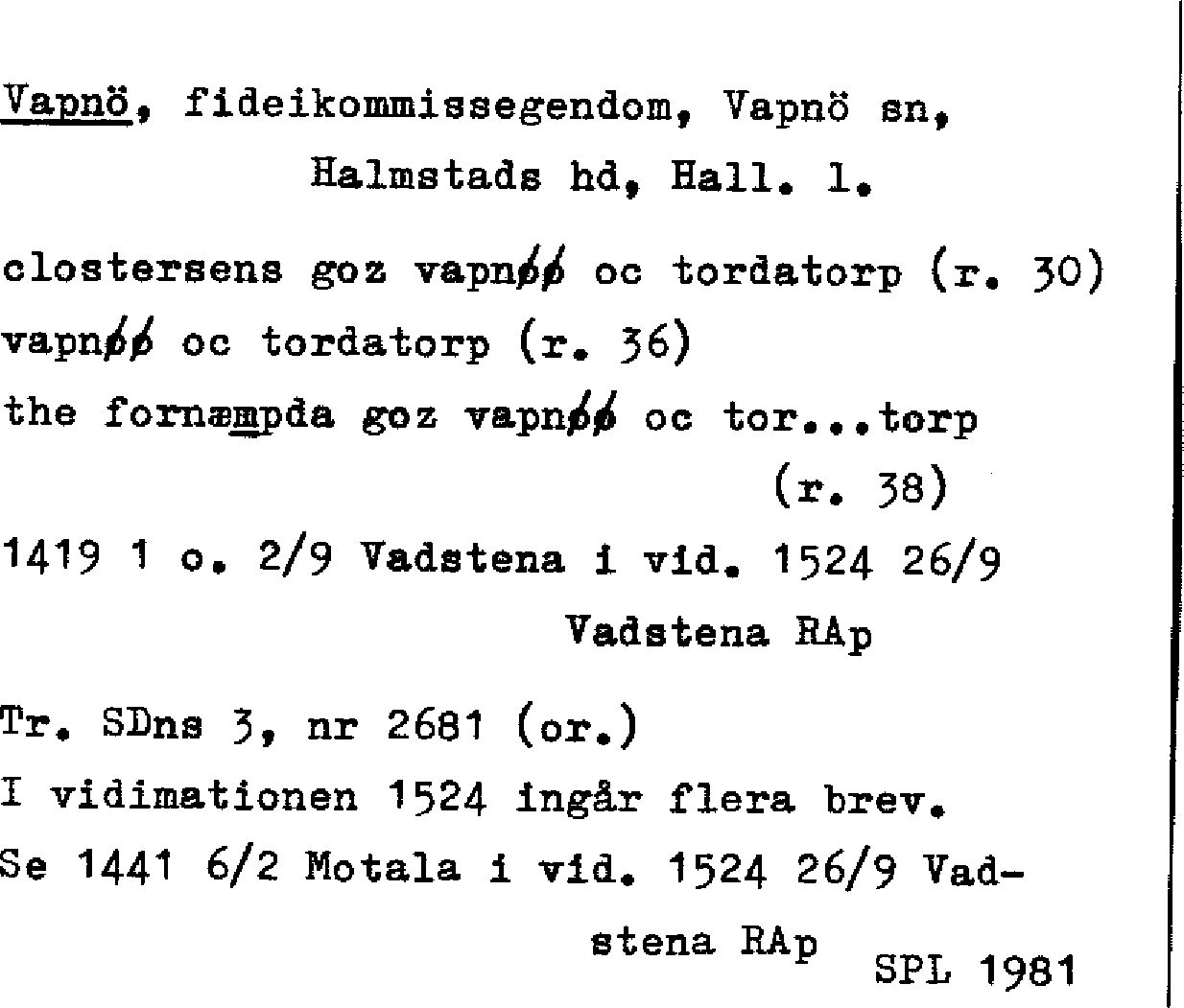 Vapnö, fideikommissegendom, Vapnö sn, Halmstads hd, Hall. l.

clostersens goz vapnøø oc tordatorp (r. 30)
vapnøø oc tordatorp (r. 36)
the fornæmpda goz vapnøø oc tor...torp (r. 38)

1419 1 o. 2/9 Vadstena i vid. 1524 26/9 Vadstena RAp

Tr. SDns 3, nr 2681 (or.)
I vidimationen 1524 ingår flera brev.
Se 1441 6/2 Motala i vid. 1524 26/9 Vadstena RAp

SPL 1981